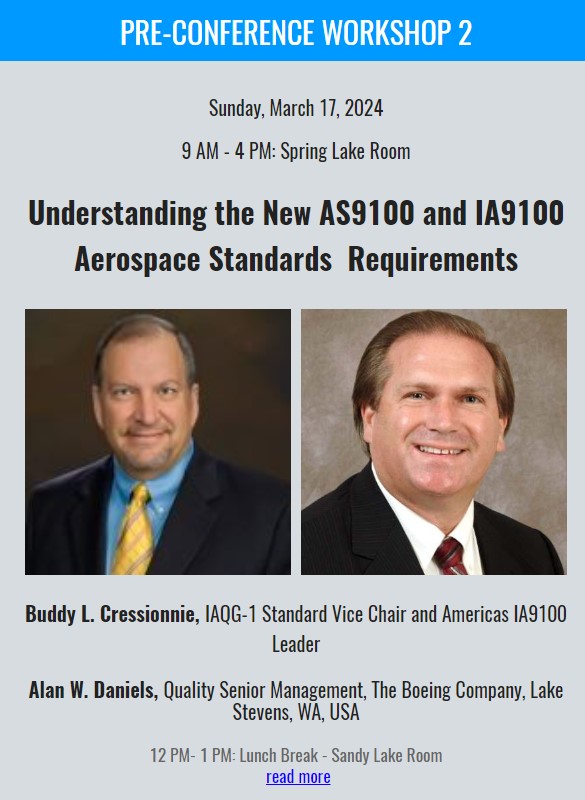 PRE-CONFERENCE WORKSHOP 2

Sunday, March 17, 2024

9 AM - 4 PM: Spring Lake Room

Understanding the New AS9100 and IA9100 Aerospace Standards  Requirements

Buddy L. Cressionnie, IAQG-1 Standard Vice Chair and Americas IA9100 Leader

Alan W. Daniels, Quality Senior Management, The Boeing Company, Lake Stevens, WA, USA

12 PM- 1 PM: Lunch Break - Sandy Lake Room
read more